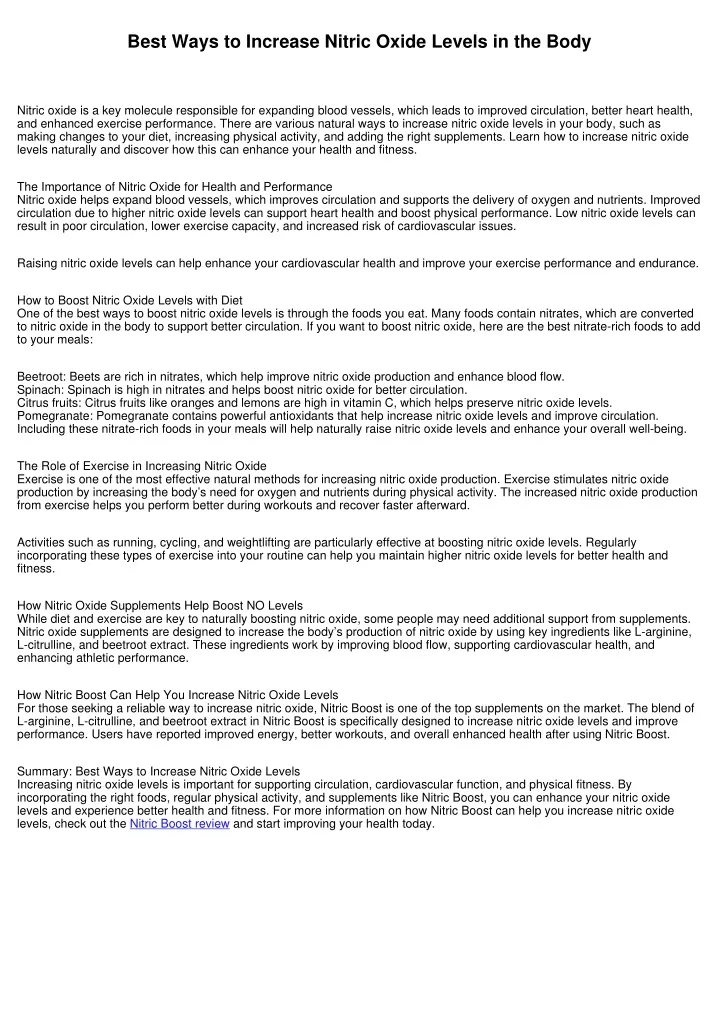 Best Ways to Increase Nitric Oxide Levels in the Body

Nitric oxide is a key molecule responsible for expanding blood vessels, which leads to improved circulation, better heart health, and enhanced exercise performance. There are various natural ways to increase nitric oxide levels in your body, such as making changes to your diet, increasing physical activity, and adding the right supplements. Learn how to increase nitric oxide levels naturally and discover how this can enhance your health and fitness.

The Importance of Nitric Oxide for Health and Performance
Nitric oxide helps expand blood vessels, which improves circulation and supports the delivery of oxygen and nutrients. Improved circulation due to higher nitric oxide levels can support heart health and boost physical performance. Low nitric oxide levels can result in poor circulation, lower exercise capacity, and increased risk of cardiovascular issues.

Raising nitric oxide levels can help enhance your cardiovascular health and improve your exercise performance and endurance.

How to Boost Nitric Oxide Levels with Diet
One of the best ways to boost nitric oxide levels is through the foods you eat. Many foods contain nitrates, which are converted to nitric oxide in the body to support better circulation. If you want to boost nitric oxide, here are the best nitrate-rich foods to add to your meals:

Beetroot: Beets are rich in nitrates, which help improve nitric oxide production and enhance blood flow.
Spinach: Spinach is high in nitrates and helps boost nitric oxide for better circulation.
Citrus fruits: Citrus fruits like oranges and lemons are high in vitamin C, which helps preserve nitric oxide levels.
Pomegranate: Pomegranate contains powerful antioxidants that help increase nitric oxide levels and improve circulation.
Including these nitrate-rich foods in your meals will help naturally raise nitric oxide levels and enhance your overall well-being.

The Role of Exercise in Increasing Nitric Oxide
Exercise is one of the most effective natural methods for increasing nitric oxide production. Exercise stimulates nitric oxide production by increasing the body's need for oxygen and nutrients during physical activity. The increased nitric oxide production from exercise helps you perform better during workouts and recover faster afterward.

Activities such as running, cycling, and weightlifting are particularly effective at boosting nitric oxide levels. Regularly incorporating these types of exercise into your routine can help you maintain higher nitric oxide levels for better health and fitness.

How Nitric Oxide Supplements Help Boost NO Levels
While diet and exercise are key to naturally boosting nitric oxide, some people may need additional support from supplements. Nitric oxide supplements are designed to increase the body's production of nitric oxide by using key ingredients like L-arginine, L-citrulline, and beetroot extract. These ingredients work by improving blood flow, supporting cardiovascular health, and enhancing athletic performance.

How Nitric Boost Can Help You Increase Nitric Oxide Levels
For those seeking a reliable way to increase nitric oxide, Nitric Boost is one of the top supplements on the market. The blend of L-arginine, L-citrulline, and beetroot extract in Nitric Boost is specifically designed to increase nitric oxide levels and improve performance. Users have reported improved energy, better workouts, and overall enhanced health after using Nitric Boost.

Summary: Best Ways to Increase Nitric Oxide Levels
Increasing nitric oxide levels is important for supporting circulation, cardiovascular function, and physical fitness. By incorporating the right foods, regular physical activity, and supplements like Nitric Boost, you can enhance your nitric oxide levels and experience better health and fitness. For more information on how Nitric Boost can help you increase nitric oxide levels, check out the Nitric Boost review and start improving your health today.